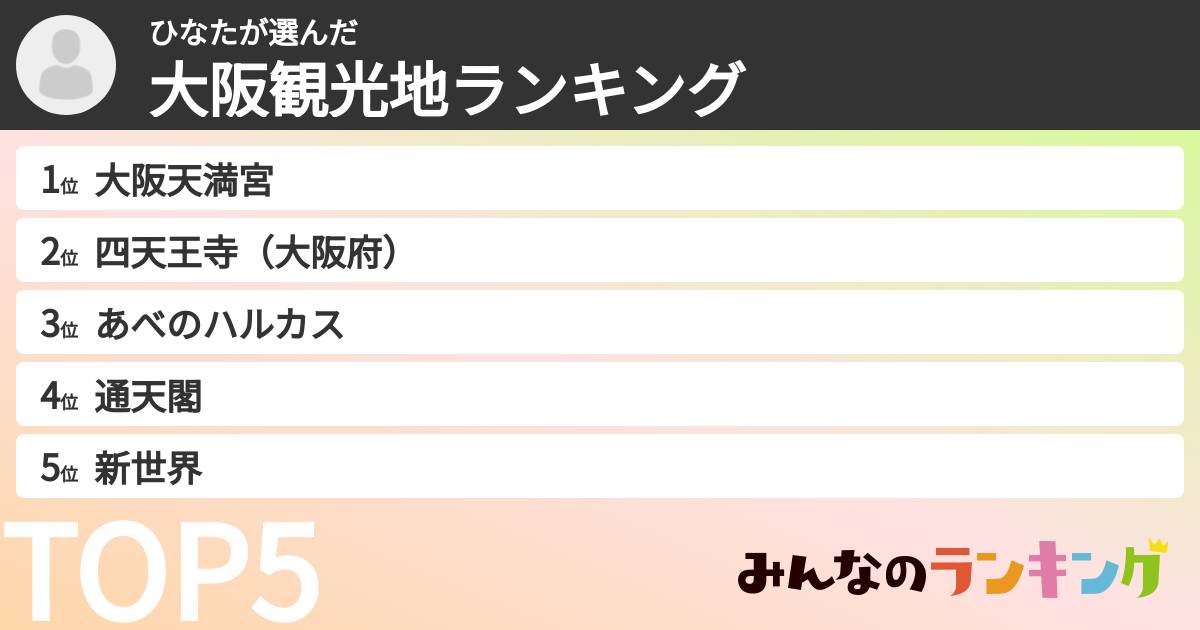 ひなたが選んだ
大阪観光地ランキング

1位 大阪天満宮
2位 四天王寺（大阪府）
3位 あべのハルカス
4位 通天閣
5位 新世界

TOP5

みんなのランキング